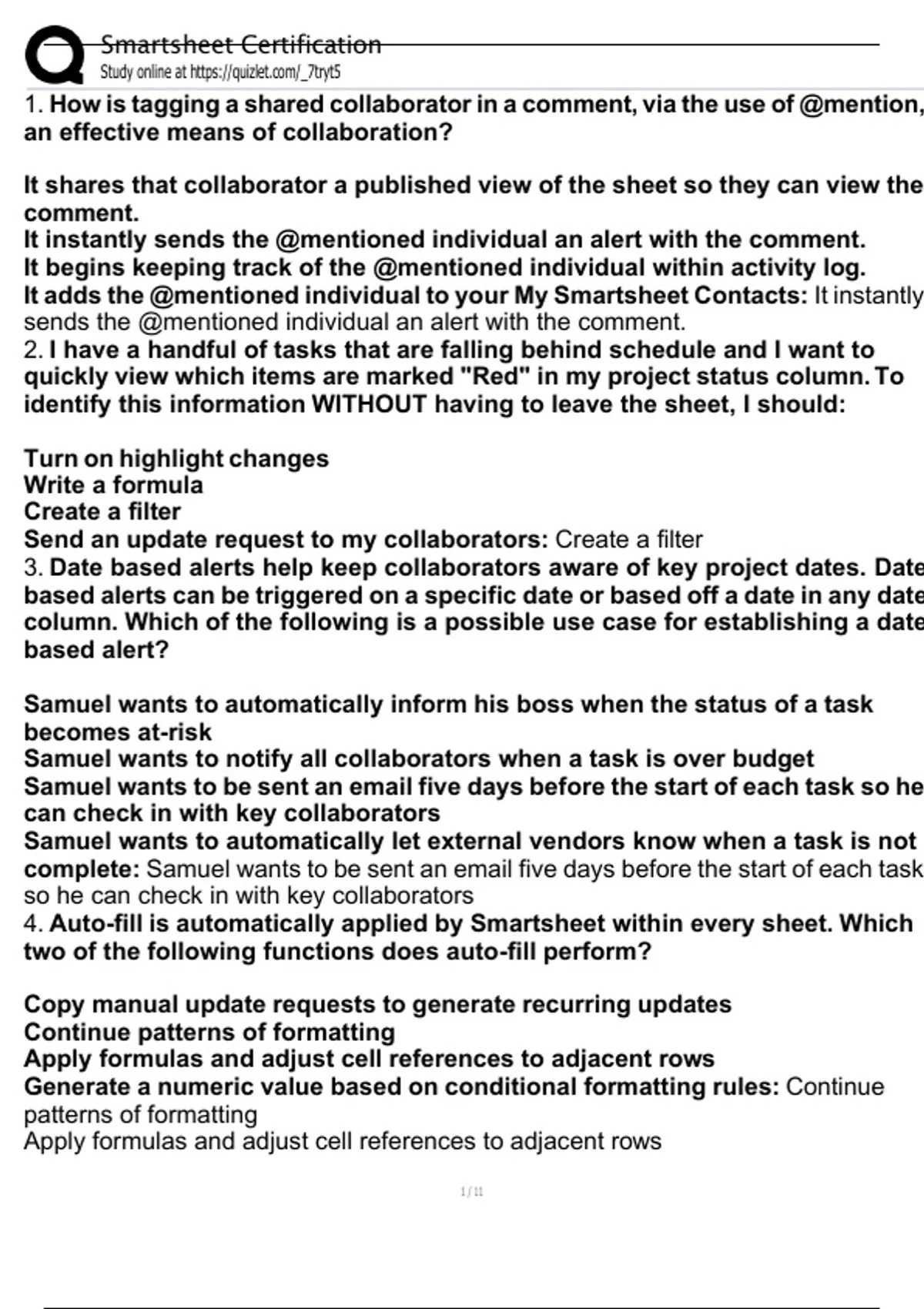 Smartsheet Certification
Study online at https://quizlet.com/_7tryt5

1. How is tagging a shared collaborator in a comment, via the use of @mention, an effective means of collaboration?

It shares that collaborator a published view of the sheet so they can view the comment.
It instantly sends the @mentioned individual an alert with the comment.
It begins keeping track of the @mentioned individual within activity log.
It adds the @mentioned individual to your My Smartsheet Contacts: It instantly sends the @mentioned individual an alert with the comment.
2. I have a handful of tasks that are falling behind schedule and I want to quickly view which items are marked "Red" in my project status column. To identify this information WITHOUT having to leave the sheet, I should:

Turn on highlight changes
Write a formula
Create a filter
Send an update request to my collaborators: Create a filter
3. Date based alerts help keep collaborators aware of key project dates. Date based alerts can be triggered on a specific date or based off a date in any date column. Which of the following is a possible use case for establishing a date based alert?

Samuel wants to automatically inform his boss when the status of a task becomes at-risk
Samuel wants to notify all collaborators when a task is over budget
Samuel wants to be sent an email five days before the start of each task so he can check in with key collaborators
Samuel wants to automatically let external vendors know when a task is not complete: Samuel wants to be sent an email five days before the start of each task so he can check in with key collaborators
4. Auto-fill is automatically applied by Smartsheet within every sheet. Which two of the following functions does auto-fill perform?

Copy manual update requests to generate recurring updates
Continue patterns of formatting
Apply formulas and adjust cell references to adjacent rows
Generate a numeric value based on conditional formatting rules: Continue patterns of formatting
Apply formulas and adjust cell references to adjacent rows

1 / 11